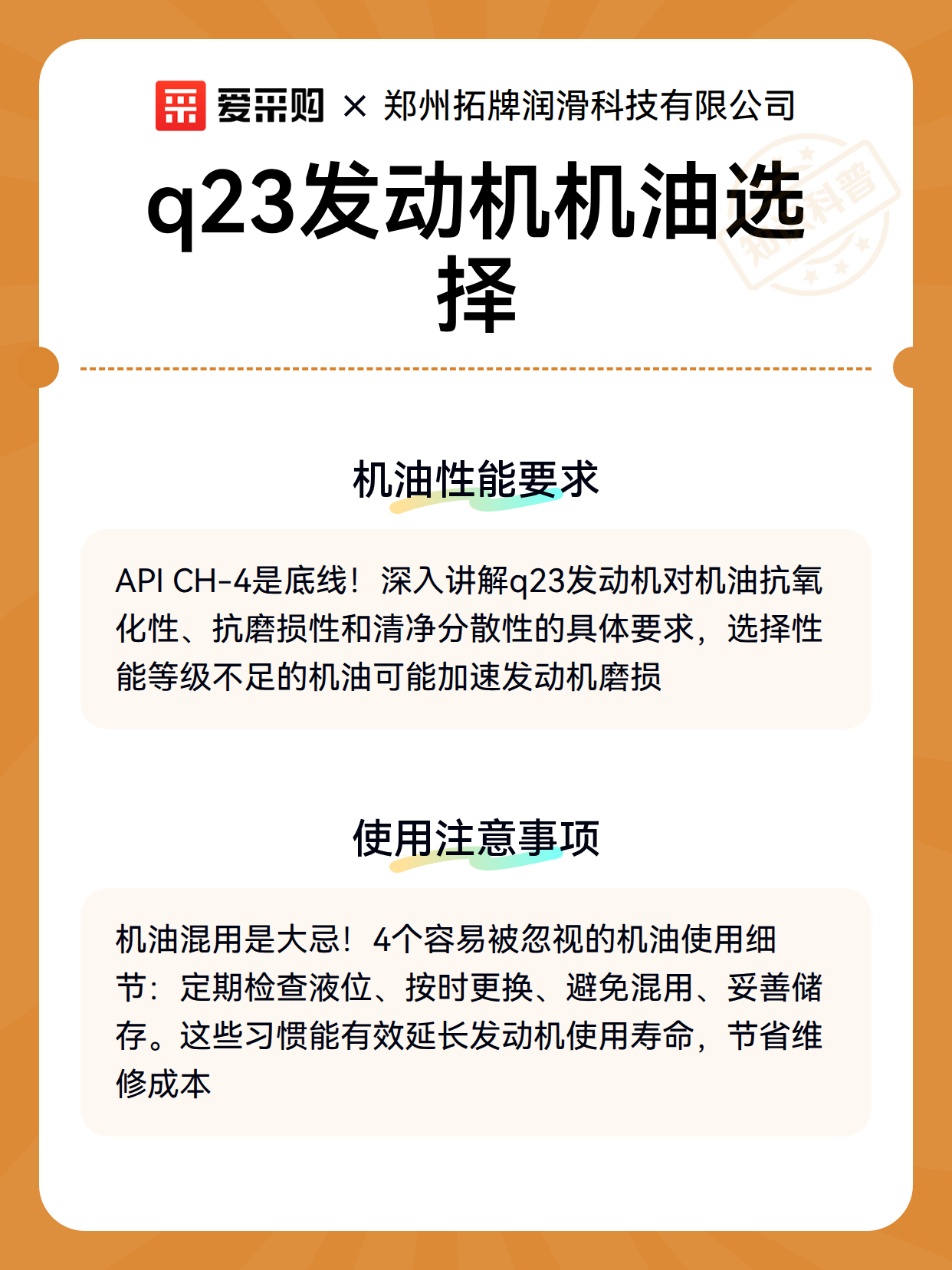 爱采购 × 郑州拓牌润滑科技有限公司

q23发动机机油选择

知识科普

机油性能要求

API CH-4是底线！深入讲解q23发动机对机油抗氧化性、抗磨损性和清净分散性的具体要求，选择性能等级不足的机油可能加速发动机磨损

使用注意事项

机油混用是大忌！4个容易被忽视的机油使用细节：定期检查液位、按时更换、避免混用、妥善储存。这些习惯能有效延长发动机使用寿命，节省维修成本